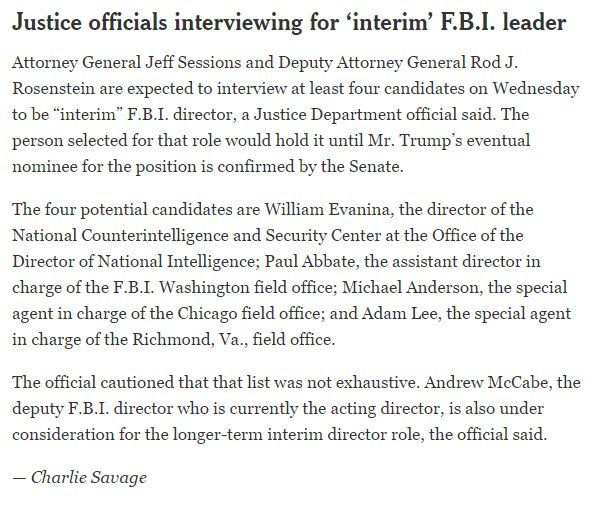 Justice officials interviewing for ‘interim’ F.B.I. leader

Attorney General Jeff Sessions and Deputy Attorney General Rod J. Rosenstein are expected to interview at least four candidates on Wednesday to be “interim” F.B.I. director, a Justice Department official said. The person selected for that role would hold it until Mr. Trump’s eventual nominee for the position is confirmed by the Senate.

The four potential candidates are William Evanina, the director of the National Counterintelligence and Security Center at the Office of the Director of National Intelligence; Paul Abbate, the assistant director in charge of the F.B.I. Washington field office; Michael Anderson, the special agent in charge of the Chicago field office; and Adam Lee, the special agent in charge of the Richmond, Va., field office.

The official cautioned that that list was not exhaustive. Andrew McCabe, the deputy F.B.I. director who is currently the acting director, is also under consideration for the longer-term interim director role, the official said.

— Charlie Savage